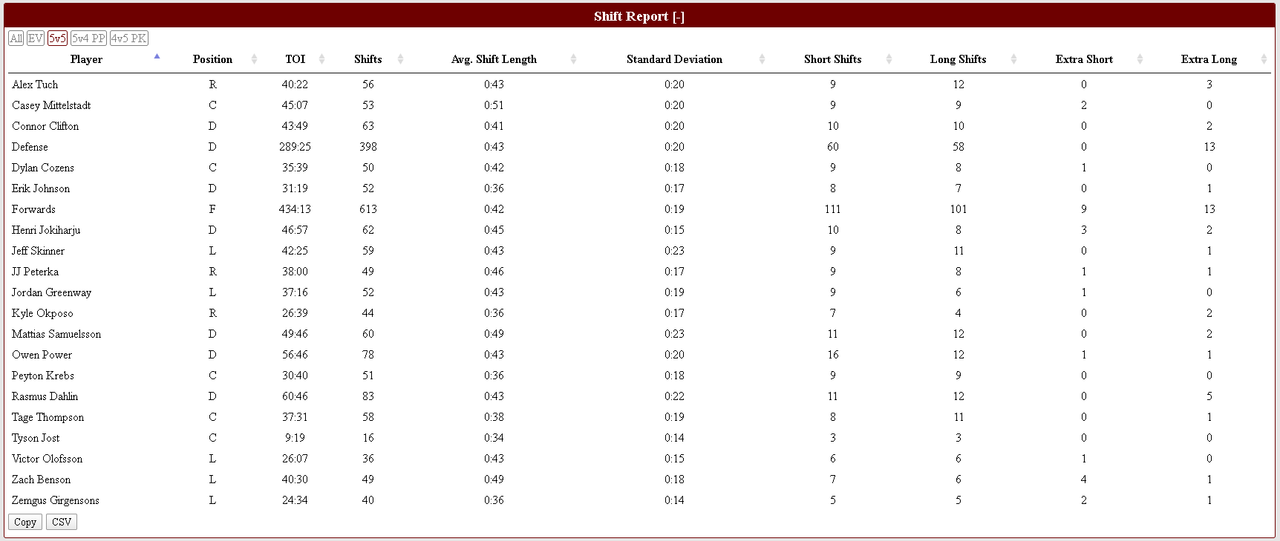 Shift Report [-]

All EV 5v5 5v4 PP 4v5 PK

| Player | Position | TOI | Shifts | Avg. Shift Length | Standard Deviation | Short Shifts | Long Shifts | Extra Short | Extra Long |
|---|---|---|---|---|---|---|---|---|---|
| Alex Tuch | R | 40:22 | 56 | 0:43 | 0:20 | 9 | 12 | 0 | 3 |
| Casey Mittelstadt | C | 45:07 | 53 | 0:51 | 0:20 | 9 | 9 | 2 | 0 |
| Connor Clifton | D | 43:49 | 63 | 0:41 | 0:20 | 10 | 10 | 0 | 2 |
| Defense | D | 289:25 | 398 | 0:43 | 0:20 | 60 | 58 | 0 | 13 |
| Dylan Cozens | C | 35:39 | 50 | 0:42 | 0:18 | 9 | 8 | 1 | 0 |
| Erik Johnson | D | 31:19 | 52 | 0:36 | 0:17 | 8 | 7 | 0 | 1 |
| Forwards | F | 434:13 | 613 | 0:42 | 0:19 | 111 | 101 | 9 | 13 |
| Henri Jokiharju | D | 46:57 | 62 | 0:45 | 0:15 | 10 | 8 | 3 | 2 |
| Jeff Skinner | L | 42:25 | 59 | 0:43 | 0:23 | 9 | 11 | 0 | 1 |
| JJ Peterka | R | 38:00 | 49 | 0:46 | 0:17 | 9 | 8 | 1 | 1 |
| Jordan Greenway | L | 37:16 | 52 | 0:43 | 0:19 | 9 | 6 | 1 | 0 |
| Kyle Okposo | R | 26:39 | 44 | 0:36 | 0:17 | 7 | 4 | 0 | 2 |
| Mattias Samuelsson | D | 49:46 | 60 | 0:49 | 0:23 | 11 | 12 | 0 | 2 |
| Owen Power | D | 56:46 | 78 | 0:43 | 0:20 | 16 | 12 | 1 | 1 |
| Peyton Krebs | C | 30:40 | 51 | 0:36 | 0:18 | 9 | 9 | 0 | 0 |
| Rasmus Dahlin | D | 60:46 | 83 | 0:43 | 0:22 | 11 | 12 | 0 | 5 |
| Tage Thompson | C | 37:31 | 58 | 0:38 | 0:19 | 8 | 11 | 0 | 1 |
| Tyson Jost | C | 9:19 | 16 | 0:34 | 0:14 | 3 | 3 | 0 | 0 |
| Victor Olofsson | L | 26:07 | 36 | 0:43 | 0:15 | 6 | 6 | 1 | 0 |
| Zach Benson | L | 40:30 | 49 | 0:49 | 0:18 | 7 | 6 | 4 | 1 |
| Zemgus Girgensons | L | 24:34 | 40 | 0:36 | 0:14 | 5 | 5 | 2 | 1 |

Copy CSV